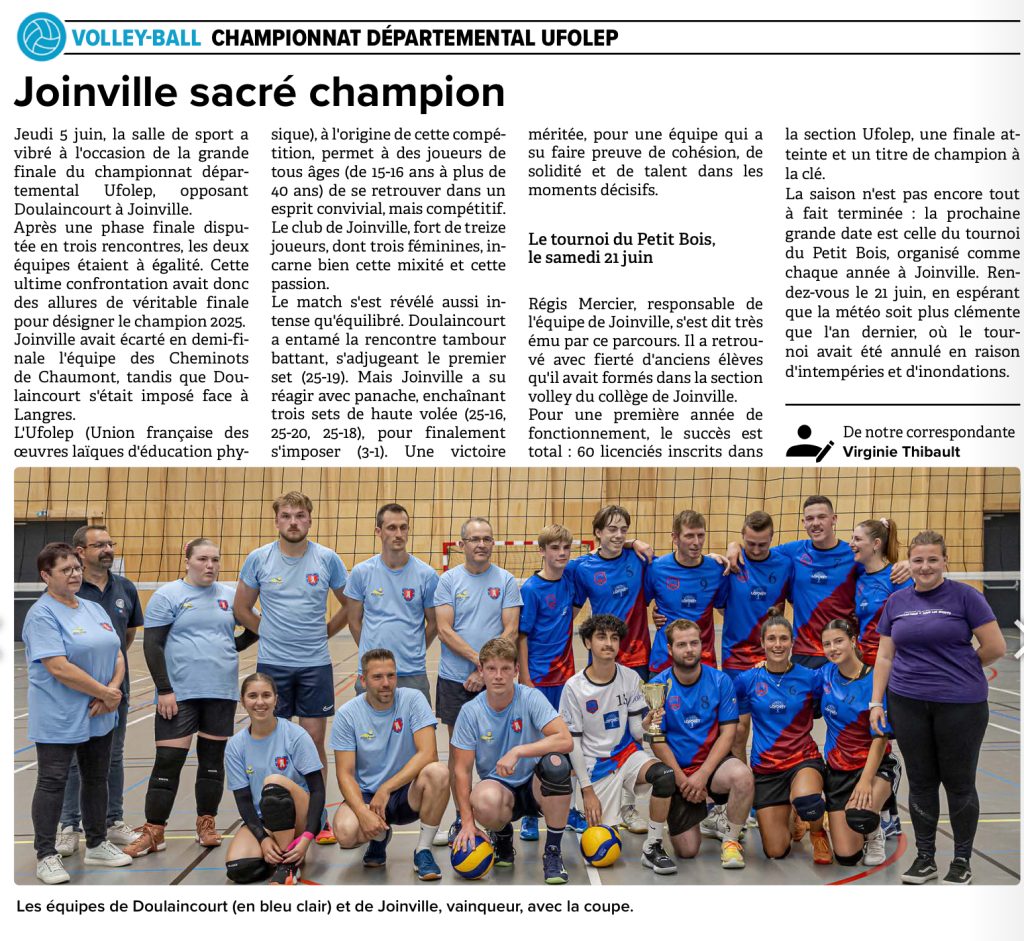 VOLLEY-BALL CHAMPIONNAT DÉPARTEMENTAL UFOLEP

Joinville sacré champion

Jeudi 5 juin, la salle de sport a vibré à l'occasion de la grande finale du championnat départemental Ufolep, opposant Doulaincourt à Joinville.
Après une phase finale disputée en trois rencontres, les deux équipes étaient à égalité. Cette ultime confrontation avait donc des allures de véritable finale pour désigner le champion 2025. Joinville avait écarté en demi-finale l'équipe des Cheminots de Chaumont, tandis que Doulaincourt s'était imposé face à Langres.
L'Ufolep (Union française des œuvres laïques d'éducation physique), à l'origine de cette compétition, permet à des joueurs de tous âges (de 15-16 ans à plus de 40 ans) de se retrouver dans un esprit convivial, mais compétitif. Le club de Joinville, fort de treize joueurs, dont trois féminines, incarne bien cette mixité et cette passion.
Le match s'est révélé aussi intense qu'équilibré. Doulaincourt a entamé la rencontre tambour battant, s'adjugeant le premier set (25-19). Mais Joinville a su réagir avec panache, enchaînant trois sets de haute volée (25-16, 25-20, 25-18), pour finalement s'imposer (3-1). Une victoire méritée, pour une équipe qui a su faire preuve de cohésion, de solidité et de talent dans les moments décisifs.

Le tournoi du Petit Bois, le samedi 21 juin

Régis Mercier, responsable de l'équipe de Joinville, s'est dit très ému par ce parcours. Il a retrouvé avec fierté d'anciens élèves qu'il avait formés dans la section volley du collège de Joinville.
Pour une première année de fonctionnement, le succès est total : 60 licenciés inscrits dans la section Ufolep, une finale atteinte et un titre de champion à la clé.
La saison n'est pas encore tout à fait terminée : la prochaine grande date est celle du tournoi du Petit Bois, organisé comme chaque année à Joinville. Rendez-vous le 21 juin, en espérant que la météo soit plus clémente que l'an dernier, où le tournoi avait été annulé en raison d'intempéries et d'inondations.

De notre correspondante
Virginie Thibault

Les équipes de Doulaincourt (en bleu clair) et de Joinville, vainqueur, avec la coupe.